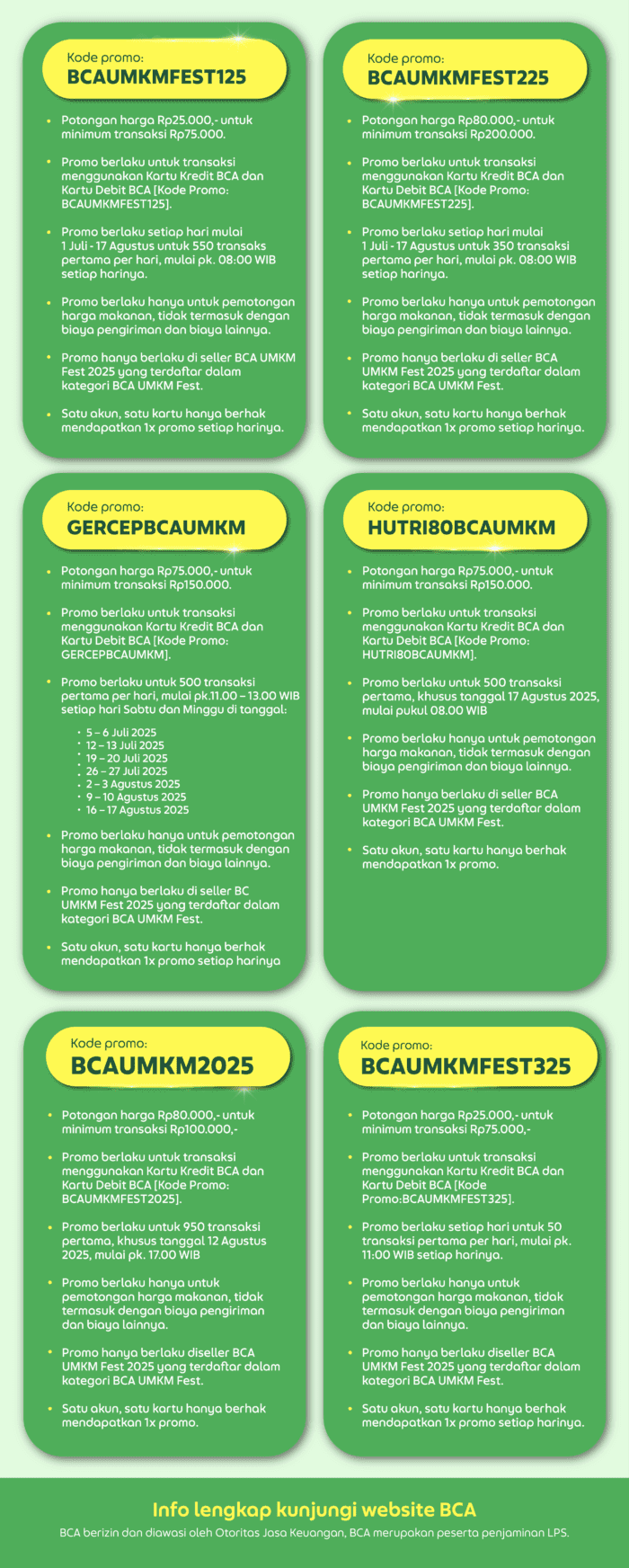 Kode promo:
BCAUMKMFEST125

- Potongan harga Rp25.000,- untuk minimum transaksi Rp75.000.
- Promo berlaku untuk transaksi menggunakan Kartu Kredit BCA dan Kartu Debit BCA [Kode Promo: BCAUMKMFEST125].
- Promo berlaku setiap hari mulai 1 Juli - 17 Agustus untuk 550 transaks pertama per hari, mulai pk. 08:00 WIB setiap harinya.
- Promo berlaku hanya untuk pemotongan harga makanan, tidak termasuk dengan biaya pengiriman dan biaya lainnya.
- Promo hanya berlaku di seller BCA UMKM Fest 2025 yang terdaftar dalam kategori BCA UMKM Fest.
- Satu akun, satu kartu hanya berhak mendapatkan 1x promo setiap harinya.

Kode promo:
BCAUMKMFEST225

- Potongan harga Rp80.000,- untuk minimum transaksi Rp200.000.
- Promo berlaku untuk transaksi menggunakan Kartu Kredit BCA dan Kartu Debit BCA [Kode Promo: BCAUMKMFEST225].
- Promo berlaku setiap hari mulai 1 Juli - 17 Agustus untuk 350 transaksi pertama per hari, mulai pk. 08:00 WIB setiap harinya.
- Promo berlaku hanya untuk pemotongan harga makanan, tidak termasuk dengan biaya pengiriman dan biaya lainnya.
- Promo hanya berlaku di seller BCA UMKM Fest 2025 yang terdaftar dalam kategori BCA UMKM Fest.
- Satu akun, satu kartu hanya berhak mendapatkan 1x promo setiap harinya.

Kode promo:
GERCEPBCAUMKM

- Potongan harga Rp75.000,- untuk minimum transaksi Rp150.000.
- Promo berlaku untuk transaksi menggunakan Kartu Kredit BCA dan Kartu Debit BCA [Kode Promo: GERCEPBCAUMKM].
- Promo berlaku untuk 500 transaksi pertama per hari, mulai pk.11.00 – 13.00 WIB setiap hari Sabtu dan Minggu di tanggal:
 - 5 – 6 Juli 2025
 - 12 – 13 Juli 2025
 - 19 – 20 Juli 2025
 - 26 – 27 Juli 2025
 - 2 – 3 Agustus 2025
 - 9 – 10 Agustus 2025
 - 16 – 17 Agustus 2025
- Promo berlaku hanya untuk pemotongan harga makanan, tidak termasuk dengan biaya pengiriman dan biaya lainnya.
- Promo hanya berlaku di seller BC UMKM Fest 2025 yang terdaftar dalam kategori BCA UMKM Fest.
- Satu akun, satu kartu hanya berhak mendapatkan 1x promo setiap harinya

Kode promo:
HUTRI80BCAUMKM

- Potongan harga Rp75.000,- untuk minimum transaksi Rp150.000.
- Promo berlaku untuk transaksi menggunakan Kartu Kredit BCA dan Kartu Debit BCA [Kode Promo: HUTRI80BCAUMKM].
- Promo berlaku untuk 500 transaksi pertama, khusus tanggal 17 Agustus 2025, mulai pukul 08.00 WIB
- Promo berlaku hanya untuk pemotongan harga makanan, tidak termasuk dengan biaya pengiriman dan biaya lainnya.
- Promo hanya berlaku di seller BCA UMKM Fest 2025 yang terdaftar dalam kategori BCA UMKM Fest.
- Satu akun, satu kartu hanya berhak mendapatkan 1x promo.

Kode promo:
BCAUMKM2025

- Potongan harga Rp80.000,- untuk minimum transaksi Rp100.000,-
- Promo berlaku untuk transaksi menggunakan Kartu Kredit BCA dan Kartu Debit BCA [Kode Promo: BCAUMKMFEST2025].
- Promo berlaku untuk 950 transaksi pertama, khusus tanggal 12 Agustus 2025, mulai pk. 17.00 WIB
- Promo berlaku hanya untuk pemotongan harga makanan, tidak termasuk dengan biaya pengiriman dan biaya lainnya.
- Promo hanya berlaku diseller BCA UMKM Fest 2025 yang terdaftar dalam kategori BCA UMKM Fest.
- Satu akun, satu kartu hanya berhak mendapatkan 1x promo.

Kode promo:
BCAUMKMFEST325

- Potongan harga Rp25.000,- untuk minimum transaksi Rp75.000,-
- Promo berlaku untuk transaksi menggunakan Kartu Kredit BCA dan Kartu Debit BCA [Kode Promo:BCAUMKMFEST325].
- Promo berlaku setiap hari untuk 50 transaksi pertama per hari, mulai pk. 11:00 WIB setiap harinya.
- Promo berlaku hanya untuk pemotongan harga makanan, tidak termasuk dengan biaya pengiriman dan biaya lainnya.
- Promo hanya berlaku diseller BCA UMKM Fest 2025 yang terdaftar dalam kategori BCA UMKM Fest.
- Satu akun, satu kartu hanya berhak mendapatkan 1x promo setiap harinya.

Info lengkap kunjungi website BCA
BCA berizin dan diawasi oleh Otoritas Jasa Keuangan, BCA merupakan peserta penjaminan LPS.